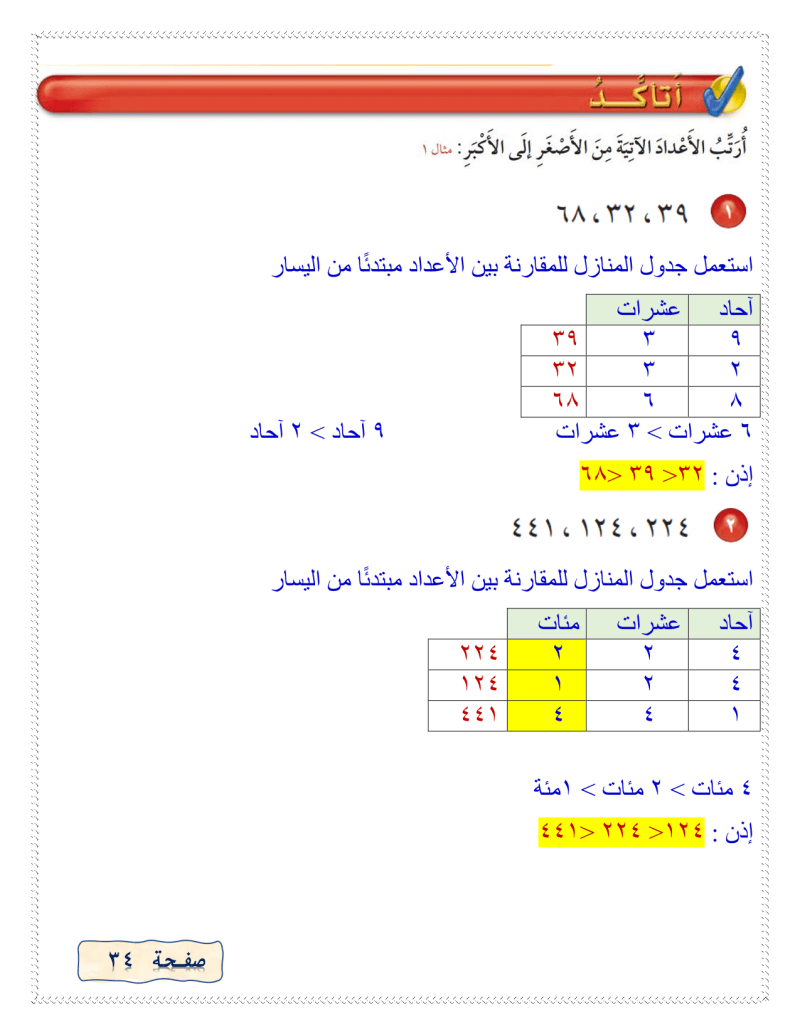 أتأكـد

أُرَتِّبُ الأَعْدادَ الآتِيَةَ مِنَ الأَصْغَرِ إِلَى الأَكْبَرِ: مثال ١

١ ٣٩ ، ٣٢ ، ٦٨

استعمل جدول المنازل للمقارنة بين الأعداد مبتدئًا من اليسار

| آحاد | عشرات | |
|---|---|---|
| ٩ | ٣ | ٣٩ |
| ٢ | ٣ | ٣٢ |
| ٨ | ٦ | ٦٨ |

٦ عشرات > ٣ عشرات ٩ آحاد > ٢ آحاد

إذن : ٣٢< ٣٩ <٦٨

٢ ٢٢٤ ، ١٢٤ ، ٤٤١

استعمل جدول المنازل للمقارنة بين الأعداد مبتدئًا من اليسار

| آحاد | عشرات | مئات | |
|---|---|---|---|
| ٤ | ٢ | ٢ | ٢٢٤ |
| ٤ | ٢ | ١ | ١٢٤ |
| ١ | ٤ | ٤ | ٤٤١ |

٤ مئات > ٢ مئات > ١مئة

إذن : ١٢٤< ٢٢٤ <٤٤١

صفحة ٣٤